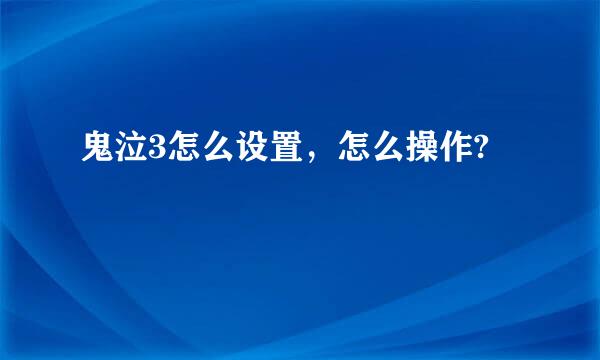 鬼泣3怎么设置，怎么操作?